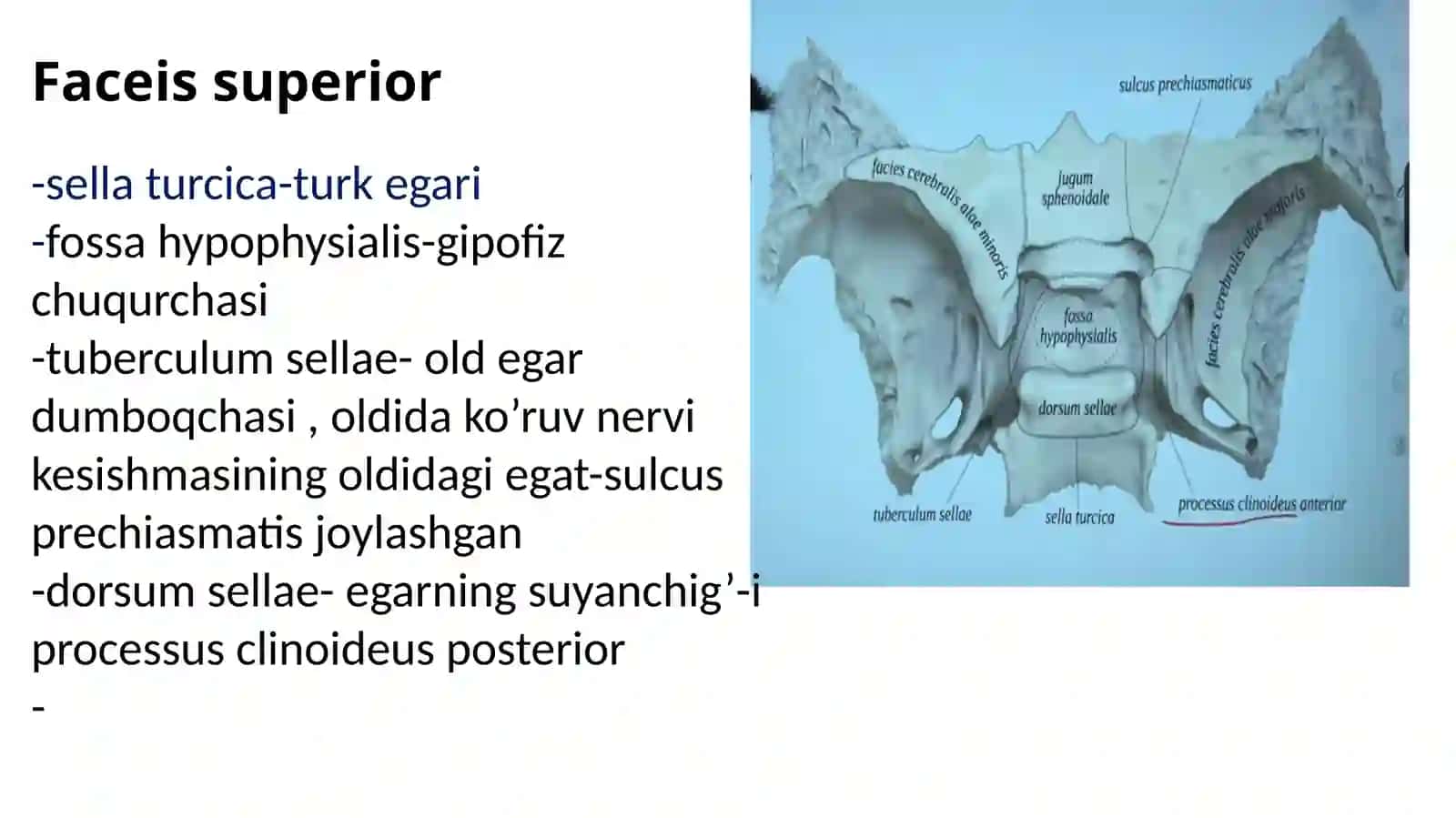 Faceis superior

-sella turcica-turk egari
-fossa hypophysialis-gipofiz chuqurchasi
-tuberculum sellae- old egar dumboqchasi , oldida ko’ruv nervi kesishmasining oldidagi egat-sulcus prechiasmatis joylashgan
-dorsum sellae- egarning suyanchig’-i processus clinoideus posterior
-

sulcus prechiasmaticus
facies cerebralis alae minoris
jugum sphenoidale
facies cerebralis alae majoris
fossa hypophysialis
dorsum sellae
tuberculum sellae
sella turcica
processus clinoideus anterior